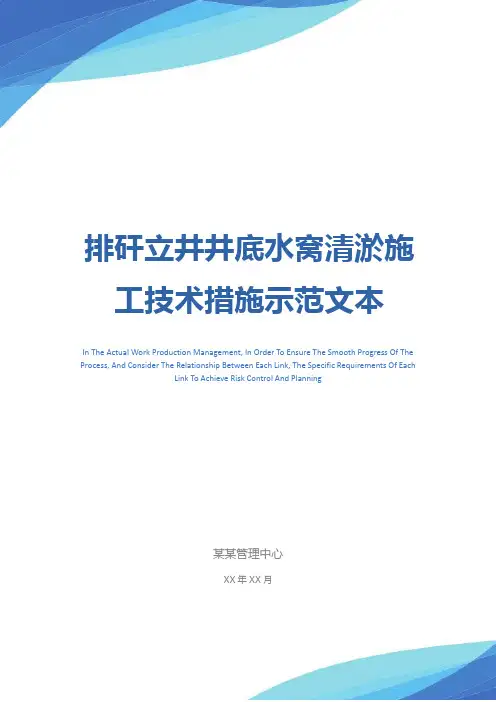 排矸立井井底水窝清淤施工技术措施示范文本

In The Actual Work Production Management, In Order To Ensure The Smooth Progress Of The Process, And Consider The Relationship Between Each Link, The Specific Requirements Of Each Link To Achieve Risk Control And Planning

某某管理中心

XX年XX月